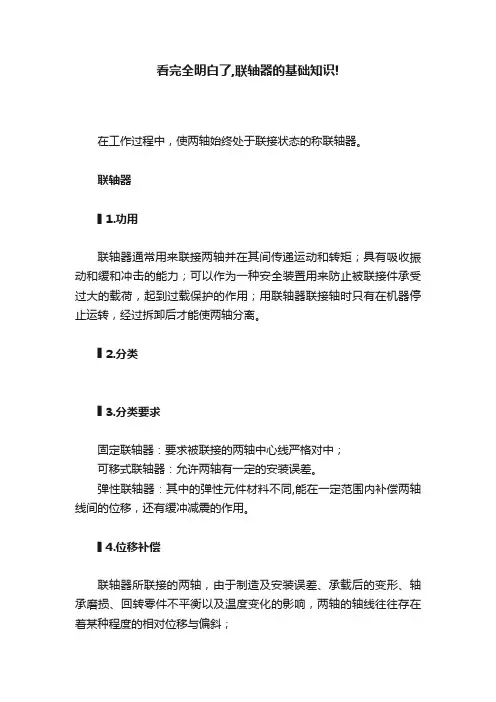 看完全明白了,联轴器的基础知识!

在工作过程中，使两轴始终处于联接状态的称联轴器。

联轴器

▌1.功用

联轴器通常用来联接两轴并在其间传递运动和转矩；具有吸收振动和缓和冲击的能力；可以作为一种安全装置用来防止被联接件承受过大的载荷，起到过载保护的作用；用联轴器联接轴时只有在机器停止运转，经过拆卸后才能使两轴分离。

▌2.分类

▌3.分类要求

固定联轴器：要求被联接的两轴中心线严格对中；
可移式联轴器：允许两轴有一定的安装误差。
弹性联轴器：其中的弹性元件材料不同,能在一定范围内补偿两轴线间的位移，还有缓冲减震的作用。

▌4.位移补偿

联轴器所联接的两轴，由于制造及安装误差、承载后的变形、轴承磨损、回转零件不平衡以及温度变化的影响，两轴的轴线往往存在着某种程度的相对位移与偏斜；